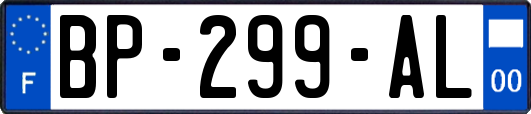 F
BP-299-AL
00